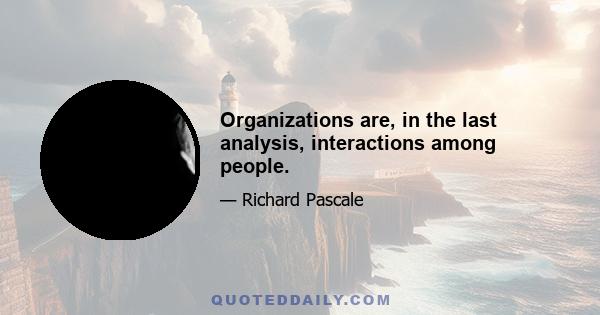 Organizations are, in the last analysis, interactions among people.

— Richard Pascale

QUOTEDDAILY.COM